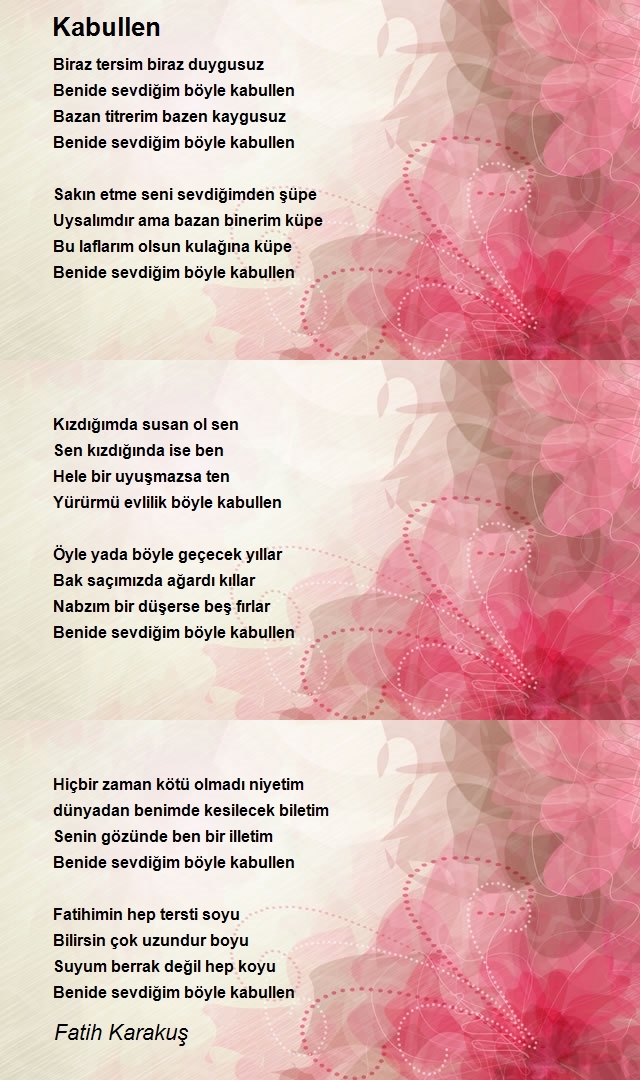 Kabullen

Biraz tersim biraz duygusuz
Benide sevdiğim böyle kabullen
Bazan titrerim bazen kaygusuz
Benide sevdiğim böyle kabullen

Sakın etme seni sevdiğimden şüpe
Uysalımdır ama bazan binerim küpe
Bu laflarım olsun kulağına küpe
Benide sevdiğim böyle kabullen

Kızdığımda susan ol sen
Sen kızdığında ise ben
Hele bir uyuşmazsa ten
Yürürmü evlilik böyle kabullen

Öyle yada böyle geçecek yıllar
Bak saçımızda ağardı kıllar
Nabzım bir düşerse beş fırlar
Benide sevdiğim böyle kabullen

Hiçbir zaman kötü olmadı niyetim
dünyadan benimde kesilecek biletim
Senin gözünde ben bir illetim
Benide sevdiğim böyle kabullen

Fatihimin hep tersti soyu
Bilirsin çok uzundur boyu
Suyum berrak değil hep koyu
Benide sevdiğim böyle kabullen

Fatih Karakuş